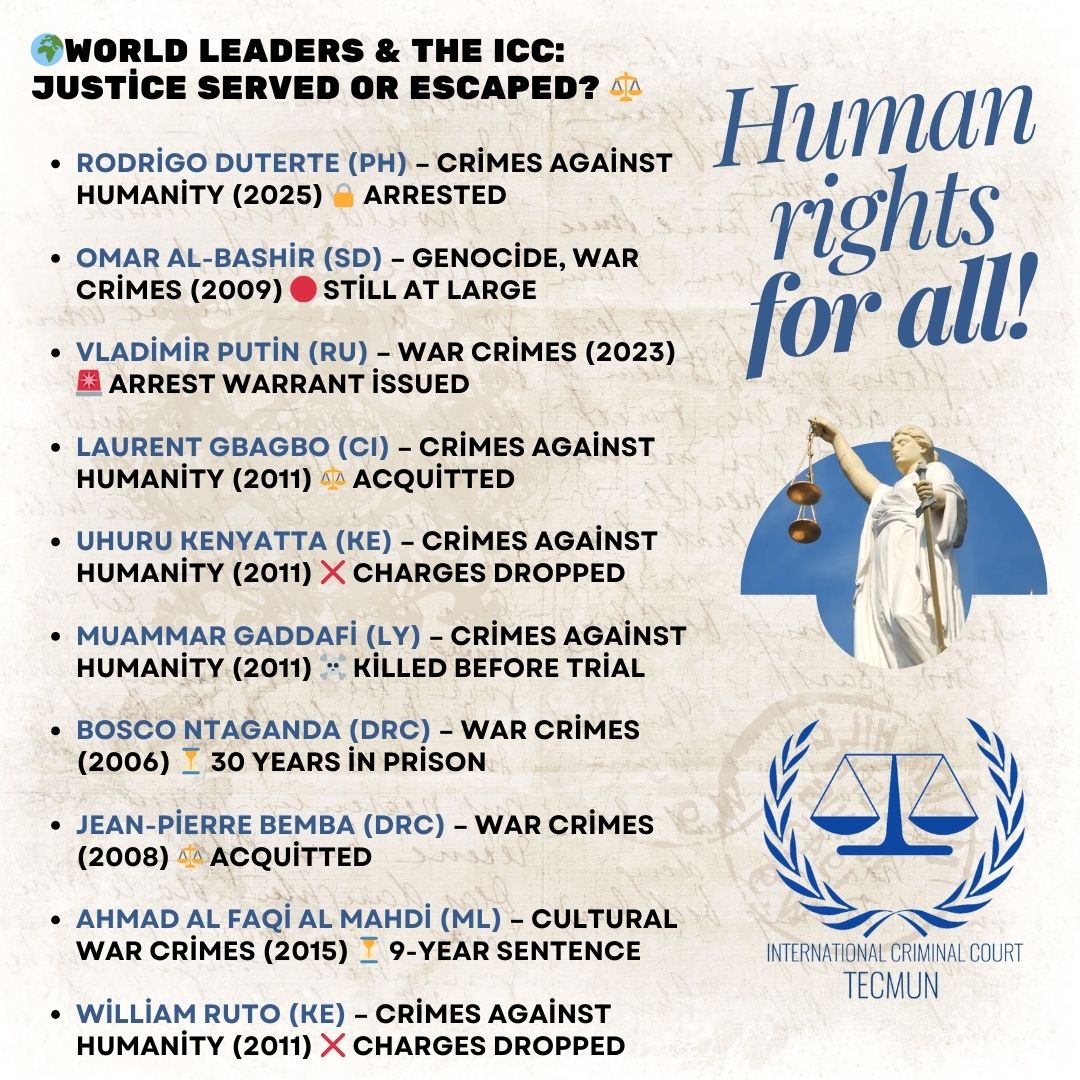 🌍WORLD LEADERS & THE ICC: JUSTİCE SERVED OR ESCAPED? ⚖️

- RODRİGO DUTERTE (PH) – CRİMES AGAİNST HUMANİTY (2025) 🔒 ARRESTED
- OMAR AL-BASHİR (SD) – GENOCİDE, WAR CRİMES (2009) 🔴 STİLL AT LARGE
- VLADİMİR PUTİN (RU) – WAR CRİMES (2023) 🚨 ARREST WARRANT İSSUED
- LAURENT GBAGBO (CI) – CRİMES AGAİNST HUMANİTY (2011) ⚖️ ACQUİTTED
- UHURU KENYATTA (KE) – CRİMES AGAİNST HUMANİTY (2011) ❌ CHARGES DROPPED
- MUAMMAR GADDAFİ (LY) – CRİMES AGAİNST HUMANİTY (2011) ☠️ KİLLED BEFORE TRİAL
- BOSCO NTAGANDA (DRC) – WAR CRİMES (2006) ⏳ 30 YEARS İN PRİSON
- JEAN-PİERRE BEMBA (DRC) – WAR CRİMES (2008) ⚖️ ACQUİTTED
- AHMAD AL FAQİ AL MAHDİ (ML) – CULTURAL WAR CRİMES (2015) ⏳ 9-YEAR SENTENCE
- WİLLİAM RUTO (KE) – CRİMES AGAİNST HUMANİTY (2011) ❌ CHARGES DROPPED

Human rights for all!

INTERNATIONAL CRIMINAL COURT
TECMUN